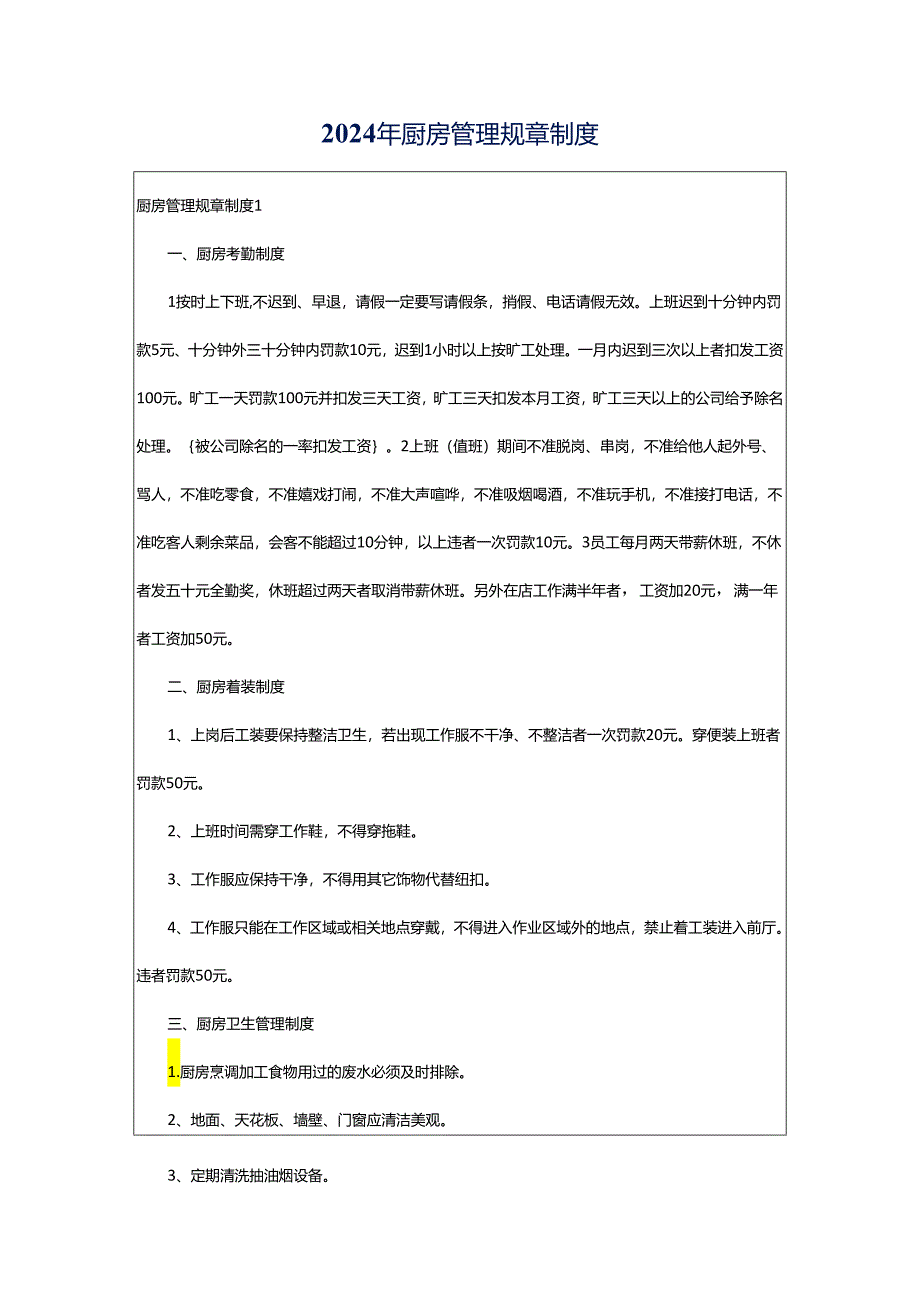 2024年厨房管理规章制度

厨房管理规章制度1

一、厨房考勤制度

1按时上下班,不迟到、早退，请假一定要写请假条，捎假、电话请假无效。上班迟到十分钟内罚款5元、十分钟外三十分钟内罚款10元，迟到1小时以上按旷工处理。一月内迟到三次以上者扣发工资100元。旷工一天罚款100元并扣发三天工资，旷工三天扣发本月工资，旷工三天以上的公司给予除名处理。｛被公司除名的一率扣发工资｝。2上班（值班）期间不准脱岗、串岗，不准给他人起外号、骂人，不准吃零食，不准嬉戏打闹，不准大声喧哗，不准吸烟喝酒，不准玩手机，不准接打电话，不准吃客人剩余菜品，会客不能超过10分钟，以上违者一次罚款10元。3员工每月两天带薪休班，不休者发五十元全勤奖，休班超过两天者取消带薪休班。另外在店工作满半年者，工资加20元，满一年者工资加50元。

二、厨房着装制度

1、上岗后工装要保持整洁卫生，若出现工作服不干净、不整洁者一次罚款20元。穿便装上班者罚款50元。

2、上班时间需穿工作鞋，不得穿拖鞋。

3、工作服应保持干净，不得用其它饰物代替纽扣。

4、工作服只能在工作区域或相关地点穿戴，不得进入作业区域外的地点，禁止着工装进入前厅。违者罚款50元。

三、厨房卫生管理制度

1.厨房烹调加工食物用过的废水必须及时排除。

2、地面、天花板、墙壁、门窗应清洁美观。

3、定期清洗抽油烟设备。